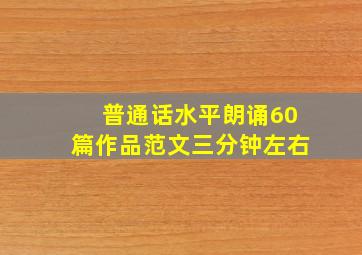 普通话水平朗诵60篇作品范文三分钟左右